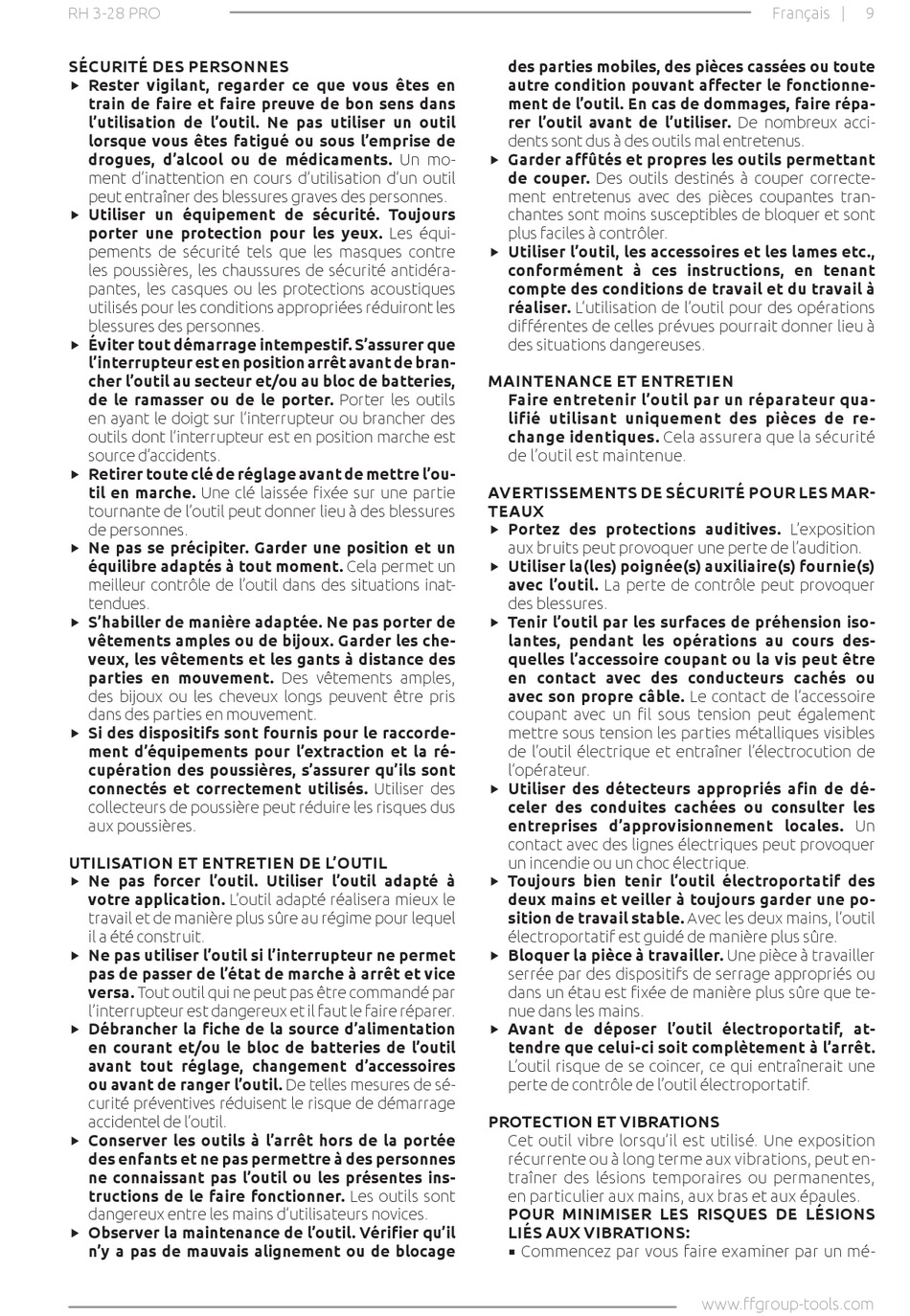 RH 3-28 PRO

Français | 9

SÉCURITÉ DES PERSONNES

▶ Rester vigilant, regarder ce que vous êtes en train de faire et faire preuve de bon sens dans l'utilisation de l'outil. Ne pas utiliser un outil lorsque vous êtes fatigué ou sous l'emprise de drogues, d'alcool ou de médicaments. Un moment d'inattention en cours d'utilisation d'un outil peut entraîner des blessures graves des personnes.

▶ Utiliser un équipement de sécurité. Toujours porter une protection pour les yeux. Les équipements de sécurité tels que les masques contre les poussières, les chaussures de sécurité antidérapantes, les casques ou les protections acoustiques utilisés pour les conditions appropriées réduiront les blessures des personnes.

▶ Éviter tout démarrage intempestif. S'assurer que l'interrupteur est en position arrêt avant de brancher l'outil au secteur et/ou au bloc de batteries, de le ramasser ou de le porter. Porter les outils en ayant le doigt sur l'interrupteur ou brancher des outils dont l'interrupteur est en position marche est source d'accidents.

▶ Retirer toute clé de réglage avant de mettre l'outil en marche. Une clé laissée fixée sur une partie tournante de l'outil peut donner lieu à des blessures de personnes.

▶ Ne pas se précipiter. Garder une position et un équilibre adaptés à tout moment. Cela permet un meilleur contrôle de l'outil dans des situations inattendues.

▶ S'habiller de manière adaptée. Ne pas porter de vêtements amples ou de bijoux. Garder les cheveux, les vêtements et les gants à distance des parties en mouvement. Des vêtements amples, des bijoux ou les cheveux longs peuvent être pris dans des parties en mouvement.

▶ Si des dispositifs sont fournis pour le raccordement d'équipements pour l'extraction et la récupération des poussières, s'assurer qu'ils sont connectés et correctement utilisés. Utiliser des collecteurs de poussière peut réduire les risques dus aux poussières.

UTILISATION ET ENTRETIEN DE L'OUTIL

▶ Ne pas forcer l'outil. Utiliser l'outil adapté à votre application. L'outil adapté réalisera mieux le travail et de manière plus sûre au régime pour lequel il a été construit.

▶ Ne pas utiliser l'outil si l'interrupteur ne permet pas de passer de l'état de marche à arrêt et vice versa. Tout outil qui ne peut pas être commandé par l'interrupteur est dangereux et il faut le faire réparer.

▶ Débrancher la fiche de la source d'alimentation en courant et/ou le bloc de batteries de l'outil avant tout réglage, changement d'accessoires ou avant de ranger l'outil. De telles mesures de sécurité préventives réduisent le risque de démarrage accidentel de l'outil.

▶ Conserver les outils à l'arrêt hors de la portée des enfants et ne pas permettre à des personnes ne connaissant pas l'outil ou les présentes instructions de le faire fonctionner. Les outils sont dangereux entre les mains d'utilisateurs novices.

▶ Observer la maintenance de l'outil. Vérifier qu'il n'y a pas de mauvais alignement ou de blocage des parties mobiles, des pièces cassées ou toute autre condition pouvant affecter le fonctionnement de l'outil. En cas de dommages, faire réparer l'outil avant de l'utiliser. De nombreux accidents sont dus à des outils mal entretenus.

▶ Garder affûtés et propres les outils permettant de couper. Des outils destinés à couper correctement entretenus avec des pièces coupantes tranchantes sont moins susceptibles de bloquer et sont plus faciles à contrôler.

▶ Utiliser l'outil, les accessoires et les lames etc., conformément à ces instructions, en tenant compte des conditions de travail et du travail à réaliser. L'utilisation de l'outil pour des opérations différentes de celles prévues pourrait donner lieu à des situations dangereuses.

MAINTENANCE ET ENTRETIEN

Faire entretenir l'outil par un réparateur qualifié utilisant uniquement des pièces de rechange identiques. Cela assurera que la sécurité de l'outil est maintenue.

AVERTISSEMENTS DE SÉCURITÉ POUR LES MARTEAUX

▶ Portez des protections auditives. L'exposition aux bruits peut provoquer une perte de l'audition.

▶ Utiliser la(les) poignée(s) auxiliaire(s) fournie(s) avec l'outil. La perte de contrôle peut provoquer des blessures.

▶ Tenir l'outil par les surfaces de préhension isolantes, pendant les opérations au cours desquelles l'accessoire coupant ou la vis peut être en contact avec des conducteurs cachés ou avec son propre câble. Le contact de l'accessoire coupant avec un fil sous tension peut également mettre sous tension les parties métalliques visibles de l'outil électrique et entraîner l'électrocution de l'opérateur.

▶ Utiliser des détecteurs appropriés afin de déceler des conduites cachées ou consulter les entreprises d'approvisionnement locales. Un contact avec des lignes électriques peut provoquer un incendie ou un choc électrique.

▶ Toujours bien tenir l'outil électroportatif des deux mains et veiller à toujours garder une position de travail stable. Avec les deux mains, l'outil électroportatif est guidé de manière plus sûre.

▶ Bloquer la pièce à travailler. Une pièce à travailler serrée par des dispositifs de serrage appropriés ou dans un étau est fixée de manière plus sûre que tenue dans les mains.

▶ Avant de déposer l'outil électroportatif, attendre que celui-ci soit complètement à l'arrêt. L'outil risque de se coincer, ce qui entraînerait une perte de contrôle de l'outil électroportatif.

PROTECTION ET VIBRATIONS

Cet outil vibre lorsqu'il est utilisé. Une exposition récurrente ou à long terme aux vibrations, peut entraîner des lésions temporaires ou permanentes, en particulier aux mains, aux bras et aux épaules.

POUR MINIMISER LES RISQUES DE LÉSIONS LIÉS AUX VIBRATIONS:

▪ Commencez par vous faire examiner par un mé-

www.ffgroup-tools.com